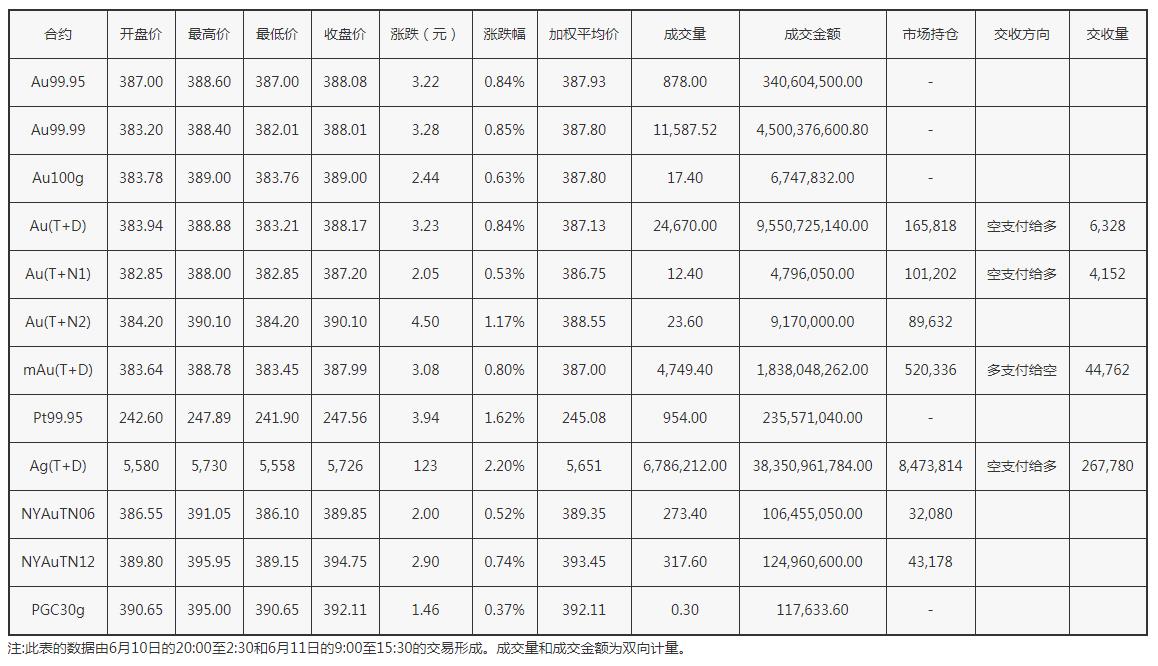 | 合约 | 开盘价 | 最高价 | 最低价 | 收盘价 | 涨跌（元） | 涨跌幅 | 加权平均价 | 成交量 | 成交金额 | 市场持仓 | 交收方向 | 交收量 |
|---|---|---|---|---|---|---|---|---|---|---|---|---|
| Au99.95 | 387.00 | 388.60 | 387.00 | 388.08 | 3.22 | 0.84% | 387.93 | 878.00 | 340,604,500.00 | - | | |
| Au99.99 | 383.20 | 388.40 | 382.01 | 388.01 | 3.28 | 0.85% | 387.80 | 11,587.52 | 4,500,376,600.80 | - | | |
| Au100g | 383.78 | 389.00 | 383.76 | 389.00 | 2.44 | 0.63% | 387.80 | 17.40 | 6,747,832.00 | - | | |
| Au(T+D) | 383.94 | 388.88 | 383.21 | 388.17 | 3.23 | 0.84% | 387.13 | 24,670.00 | 9,550,725,140.00 | 165,818 | 空支付给多 | 6,328 |
| Au(T+N1) | 382.85 | 388.00 | 382.85 | 387.20 | 2.05 | 0.53% | 386.75 | 12.40 | 4,796,050.00 | 101,202 | 空支付给多 | 4,152 |
| Au(T+N2) | 384.20 | 390.10 | 384.20 | 390.10 | 4.50 | 1.17% | 388.55 | 23.60 | 9,170,000.00 | 89,632 | | |
| mAu(T+D) | 383.64 | 388.78 | 383.45 | 387.99 | 3.08 | 0.80% | 387.00 | 4,749.40 | 1,838,048,262.00 | 520,336 | 多支付给空 | 44,762 |
| Pt99.95 | 242.60 | 247.89 | 241.90 | 247.56 | 3.94 | 1.62% | 245.08 | 954.00 | 235,571,040.00 | - | | |
| Ag(T+D) | 5,580 | 5,730 | 5,558 | 5,726 | 123 | 2.20% | 5,651 | 6,786,212.00 | 38,350,961,784.00 | 8,473,814 | 空支付给多 | 267,780 |
| NYAuTN06 | 386.55 | 391.05 | 386.10 | 389.85 | 2.00 | 0.52% | 389.35 | 273.40 | 106,455,050.00 | 32,080 | | |
| NYAuTN12 | 389.80 | 395.95 | 389.15 | 394.75 | 2.90 | 0.74% | 393.45 | 317.60 | 124,960,600.00 | 43,178 | | |
| PGC30g | 390.65 | 395.00 | 390.65 | 392.11 | 1.46 | 0.37% | 392.11 | 0.30 | 117,633.60 | - | | |

注:此表的数据由6月10日的20:00至2:30和6月11日的9:00至15:30的交易形成。成交量和成交金额为双向计量。